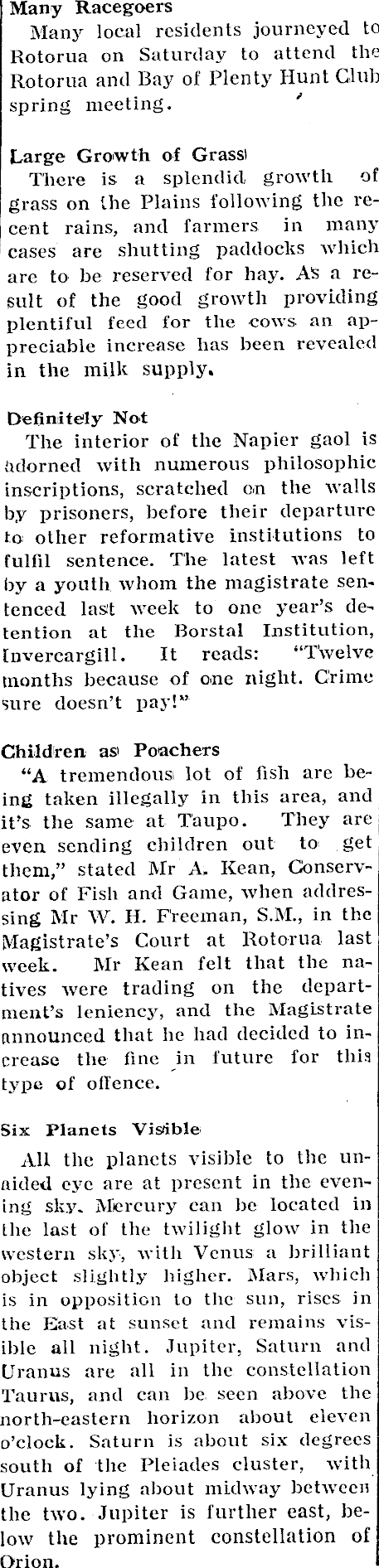 Many Racegoers
Many local residents journeyed to Rotorua on Saturday to attend the Rotorua and Bay of Plenty Hunt Club spring meeting.

Large Growth of Grass
There is a splendid growth of grass on the Plains following the recent rains, and farmers in many cases are shutting paddocks which are to be reserved for hay. As a result of the good growth providing plentiful feed for the cows an appreciable increase has been revealed in the milk supply.

Definitely Not
The interior of the Napier gaol is adorned with numerous philosophic inscriptions, scratched on the walls by prisoners, before their departure to other reformative institutions to fulfil sentence. The latest was left by a youth whom the magistrate sentenced last week to one year's detention at the Borstal Institution, Invercargill. It reads: "Twelve months because of one night. Crime sure doesn't pay!"

Children as Poachers
"A tremendous lot of fish are being taken illegally in this area, and it's the same at Taupo. They are even sending children out to get them," stated Mr A. Kean, Conservator of Fish and Game, when addressing Mr W. H. Freeman, S.M., in the Magistrate's Court at Rotorua last week. Mr Kean felt that the natives were trading on the department's leniency, and the Magistrate announced that he had decided to increase the fine in future for this type of offence.

Six Planets Visible
All the planets visible to the unaided eye are at present in the evening sky. Mercury can be located in the last of the twilight glow in the western sky, with Venus a brilliant object slightly higher. Mars, which is in opposition to the sun, rises in the East at sunset and remains visible all night. Jupiter, Saturn and Uranus are all in the constellation Taurus, and can be seen above the north-eastern horizon about eleven o'clock. Saturn is about six degrees south of the Pleiades cluster, with Uranus lying about midway between the two. Jupiter is further east, below the prominent constellation of Orion.